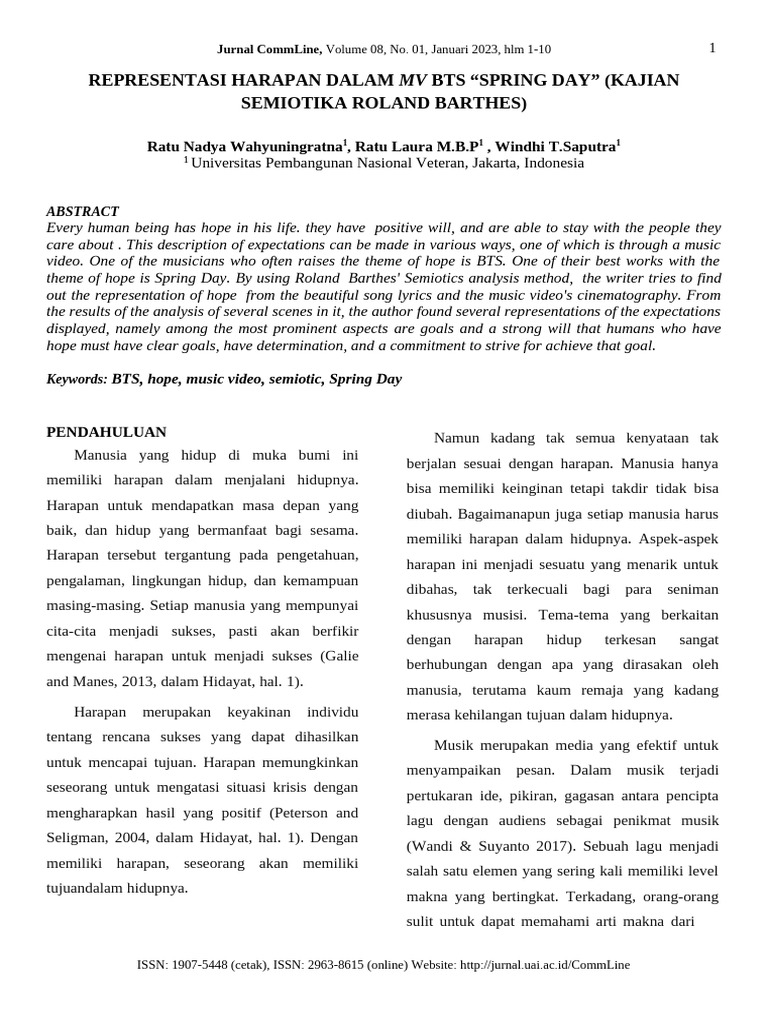 Jurnal CommLine, Volume 08, No. 01, Januari 2023, hlm 1-10

1

REPRESENTASI HARAPAN DALAM MV BTS “SPRING DAY” (KAJIAN SEMIOTIKA ROLAND BARTHES)

Ratu Nadya Wahyuningratna$^1$, Ratu Laura M.B.P$^1$ , Windhi T.Saputra$^1$
$^1$ Universitas Pembangunan Nasional Veteran, Jakarta, Indonesia

ABSTRACT
Every human being has hope in his life. they have positive will, and are able to stay with the people they care about . This description of expectations can be made in various ways, one of which is through a music video. One of the musicians who often raises the theme of hope is BTS. One of their best works with the theme of hope is Spring Day. By using Roland Barthes' Semiotics analysis method, the writer tries to find out the representation of hope from the beautiful song lyrics and the music video's cinematography. From the results of the analysis of several scenes in it, the author found several representations of the expectations displayed, namely among the most prominent aspects are goals and a strong will that humans who have hope must have clear goals, have determination, and a commitment to strive for achieve that goal.

Keywords: BTS, hope, music video, semiotic, Spring Day

PENDAHULUAN
Manusia yang hidup di muka bumi ini memiliki harapan dalam menjalani hidupnya. Harapan untuk mendapatkan masa depan yang baik, dan hidup yang bermanfaat bagi sesama. Harapan tersebut tergantung pada pengetahuan, pengalaman, lingkungan hidup, dan kemampuan masing-masing. Setiap manusia yang mempunyai cita-cita menjadi sukses, pasti akan berfikir mengenai harapan untuk menjadi sukses (Galie and Manes, 2013, dalam Hidayat, hal. 1).

Harapan merupakan keyakinan individu tentang rencana sukses yang dapat dihasilkan untuk mencapai tujuan. Harapan memungkinkan seseorang untuk mengatasi situasi krisis dengan mengharapkan hasil yang positif (Peterson and Seligman, 2004, dalam Hidayat, hal. 1). Dengan memiliki harapan, seseorang akan memiliki tujuandalam hidupnya.

Namun kadang tak semua kenyataan tak berjalan sesuai dengan harapan. Manusia hanya bisa memiliki keinginan tetapi takdir tidak bisa diubah. Bagaimanapun juga setiap manusia harus memiliki harapan dalam hidupnya. Aspek-aspek harapan ini menjadi sesuatu yang menarik untuk dibahas, tak terkecuali bagi para seniman khususnya musisi. Tema-tema yang berkaitan dengan harapan hidup terkesan sangat berhubungan dengan apa yang dirasakan oleh manusia, terutama kaum remaja yang kadang merasa kehilangan tujuan dalam hidupnya.

Musik merupakan media yang efektif untuk menyampaikan pesan. Dalam musik terjadi pertukaran ide, pikiran, gagasan antara pencipta lagu dengan audiens sebagai penikmat musik (Wandi & Suyanto 2017). Sebuah lagu menjadi salah satu elemen yang sering kali memiliki level makna yang bertingkat. Terkadang, orang-orang sulit untuk dapat memahami arti makna dari

ISSN: 1907-5448 (cetak), ISSN: 2963-8615 (online) Website: http://jurnal.uai.ac.id/CommLine